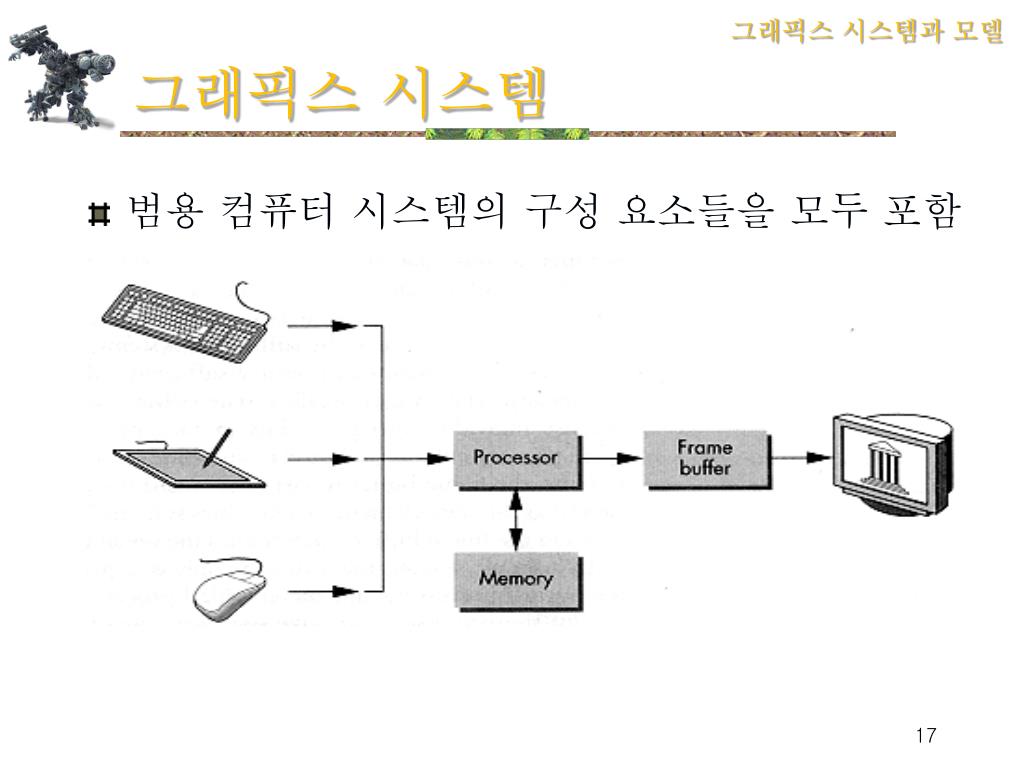 그래픽스 시스템과 모델

그래픽스 시스템

범용 컴퓨터 시스템의 구성 요소들을 모두 포함

Processor

Frame buffer

Memory

17